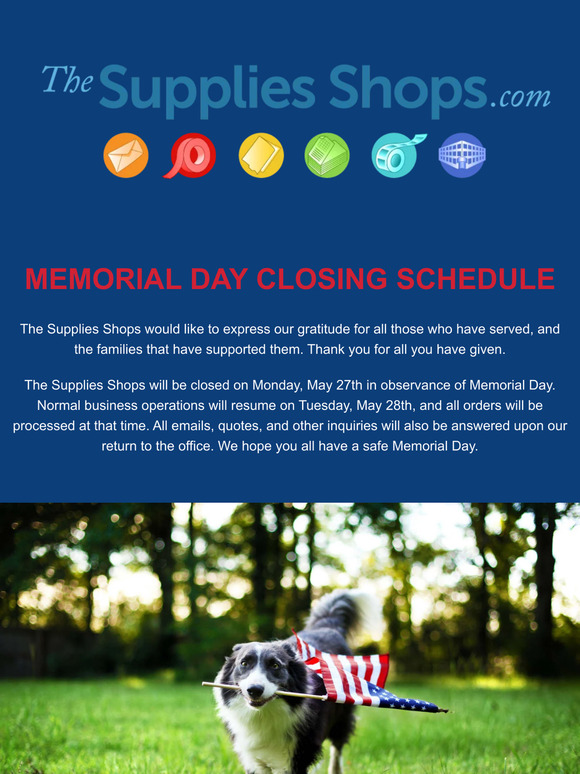 The Supplies Shops.com

MEMORIAL DAY CLOSING SCHEDULE

The Supplies Shops would like to express our gratitude for all those who have served, and the families that have supported them. Thank you for all you have given.

The Supplies Shops will be closed on Monday, May 27th in observance of Memorial Day. Normal business operations will resume on Tuesday, May 28th, and all orders will be processed at that time. All emails, quotes, and other inquiries will also be answered upon our return to the office. We hope you all have a safe Memorial Day.